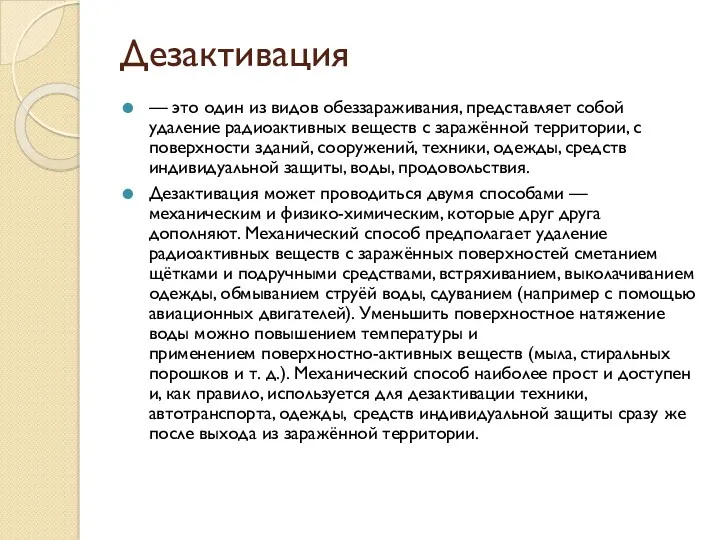 Дезактивация

— это один из видов обеззараживания, представляет собой удаление радиоактивных веществ с заражённой территории, с поверхности зданий, сооружений, техники, одежды, средств индивидуальной защиты, воды, продовольствия.

Дезактивация может проводиться двумя способами — механическим и физико-химическим, которые друг друга дополняют. Механический способ предполагает удаление радиоактивных веществ с заражённых поверхностей сметанием щётками и подручными средствами, встряхиванием, выколачиванием одежды, обмыванием струёй воды, сдуванием (например с помощью авиационных двигателей). Уменьшить поверхностное натяжение воды можно повышением температуры и применением поверхностно-активных веществ (мыла, стиральных порошков и т. д.). Механический способ наиболее прост и доступен и, как правило, используется для дезактивации техники, автотранспорта, одежды, средств индивидуальной защиты сразу же после выхода из заражённой территории.